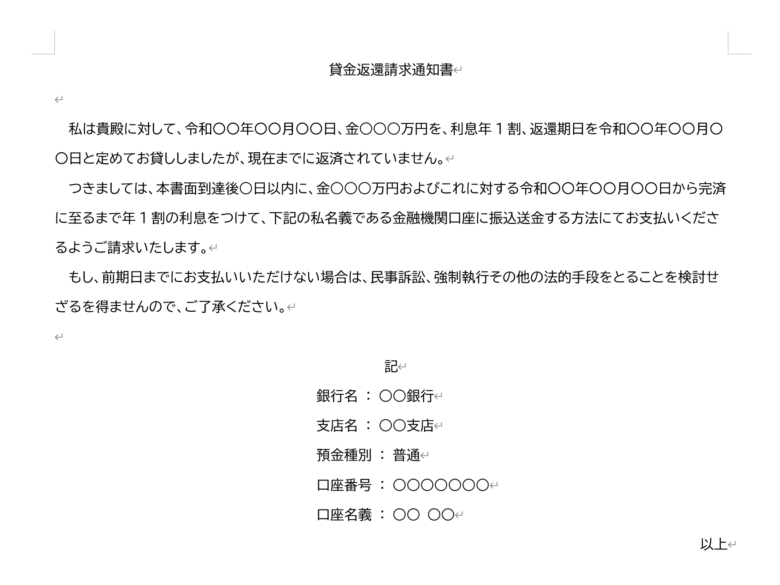 貸金返還請求通知書

私は貴殿に対して、令和〇〇年〇〇月〇〇日、金〇〇〇万円を、利息年１割、返還期日を令和〇〇年〇〇月〇〇日と定めてお貸ししましたが、現在までに返済されていません。

つきましては、本書面到達後〇日以内に、金〇〇〇万円およびこれに対する令和〇〇年〇〇月〇〇日から完済に至るまで年１割の利息をつけて、下記の私名義である金融機関口座に振込送金する方法にてお支払いくださるようご請求いたします。

もし、前期日までにお支払いいただけない場合は、民事訴訟、強制執行その他の法的手段をとることを検討せざるを得ませんので、ご了承ください。

記

銀行名 ： 〇〇銀行

支店名 ： 〇〇支店

預金種別 ： 普通

口座番号 ： 〇〇〇〇〇〇〇

口座名義 ： 〇〇 〇〇

以上